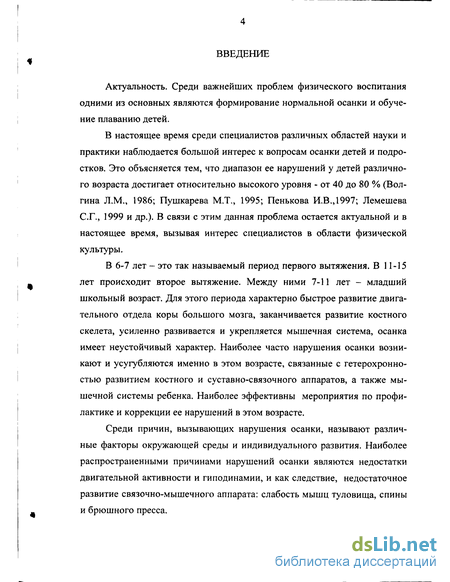 4

ВВЕДЕНИЕ

Актуальность. Среди важнейших проблем физического воспитания одними из основных являются формирование нормальной осанки и обучение плаванию детей.

В настоящее время среди специалистов различных областей науки и практики наблюдается большой интерес к вопросам осанки детей и подростков. Это объясняется тем, что диапазон ее нарушений у детей различного возраста достигает относительно высокого уровня - от 40 до 80 % (Волгина Л.М., 1986; Пушкарева М.Т., 1995; Пенькова И.В.,1997; Лемешева С.Г., 1999 и др.). В связи с этим данная проблема остается актуальной и в настоящее время, вызывая интерес специалистов в области физической культуры.

В 6-7 лет – это так называемый период первого вытяжения. В 11-15 лет происходит второе вытяжение. Между ними 7-11 лет – младший школьный возраст. Для этого периода характерно быстрое развитие двигательного отдела коры большого мозга, заканчивается развитие костного скелета, усиленно развивается и укрепляется мышечная система, осанка имеет неустойчивый характер. Наиболее часто нарушения осанки возникают и усугубляются именно в этом возрасте, связанные с гетерохронностью развитием костного и суставно-связочного аппаратов, а также мышечной системы ребенка. Наиболее эффективны мероприятия по профилактике и коррекции ее нарушений в этом возрасте.

Среди причин, вызывающих нарушения осанки, называют различные факторы окружающей среды и индивидуального развития. Наиболее распространенными причинами нарушений осанки являются недостатки двигательной активности и гиподинамии, и как следствие, недостаточное развитие связочно-мышечного аппарата: слабость мышц туловища, спины и брюшного пресса.

dsLib.net
библиотека диссертаций